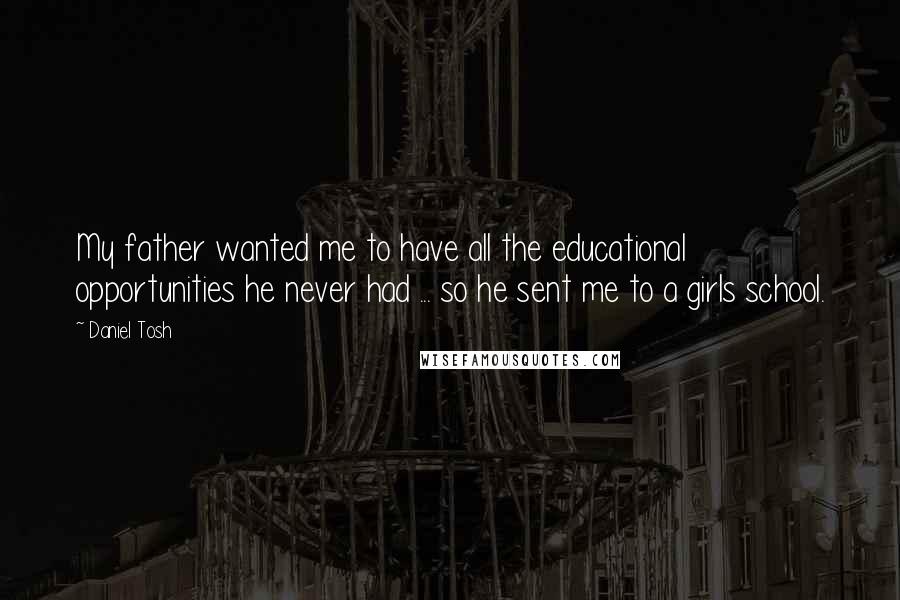 My father wanted me to have all the educational opportunities he never had ... so he sent me to a girls school.

~ Daniel Tosh

WISEFAMOUSQUOTES.COM